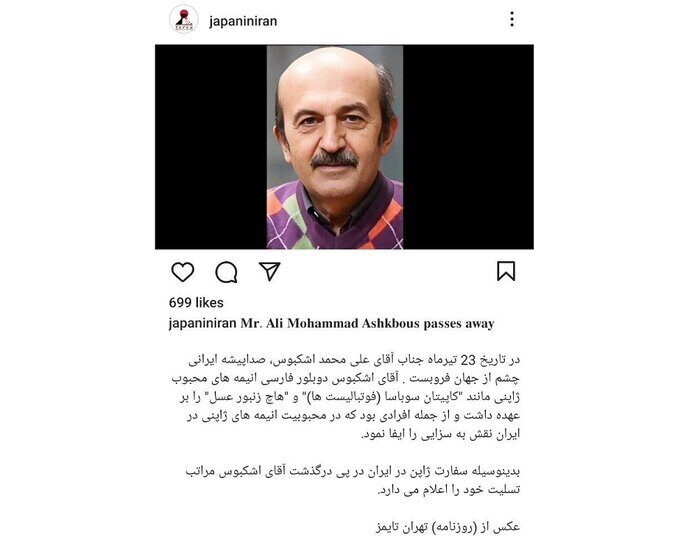 japaniniran

699 likes

japaniniran Mr. Ali Mohammad Ashkbous passes away

در تاریخ 23 تیرماه جناب آقای علی محمد اشکبوس، صداپیشه ایرانی چشم از جهان فروبست . آقای اشکبوس دوبلور فارسی انیمه های محبوب ژاپنی مانند "کاپیتان سوباسا (فوتبالیست ها)" و "هاچ زنبور عسل" را بر عهده داشت و از جمله افرادی بود که در محبوبیت انیمه های ژاپنی در ایران نقش به سزایی را ایفا نمود.

بدینوسیله سفارت ژاپن در ایران در پی درگذشت آقای اشکبوس مراتب تسلیت خود را اعلام می دارد.

عکس از (روزنامه) تهران تایمز